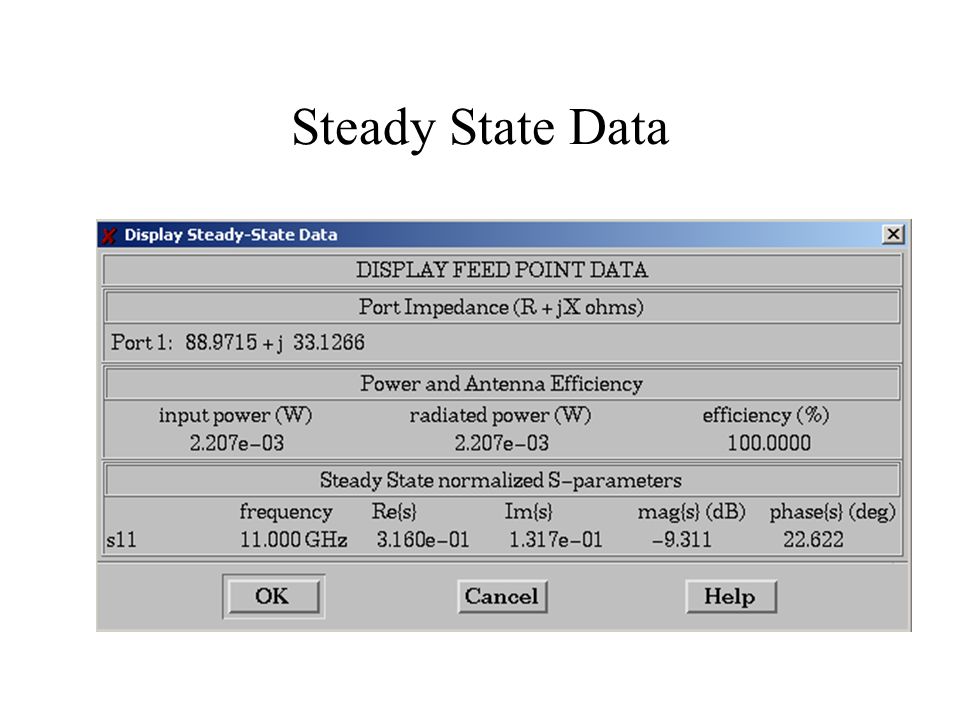 Steady State Data

Display Steady-State Data

DISPLAY FEED POINT DATA

Port Impedance (R + jX ohms)

Port 1: 88.9715 + j 33.1266

Power and Antenna Efficiency

| input power (W) | radiated power (W) | efficiency (%) |
|---|---|---|
| 2.207e-03 | 2.207e-03 | 100.0000 |

Steady State normalized S-parameters

| | frequency | Re{s} | Im{s} | mag{s} (dB) | phase{s} (deg) |
|---|---|---|---|---|---|
| s11 | 11.000 GHz | 3.160e-01 | 1.317e-01 | -9.311 | 22.622 |

OK Cancel Help